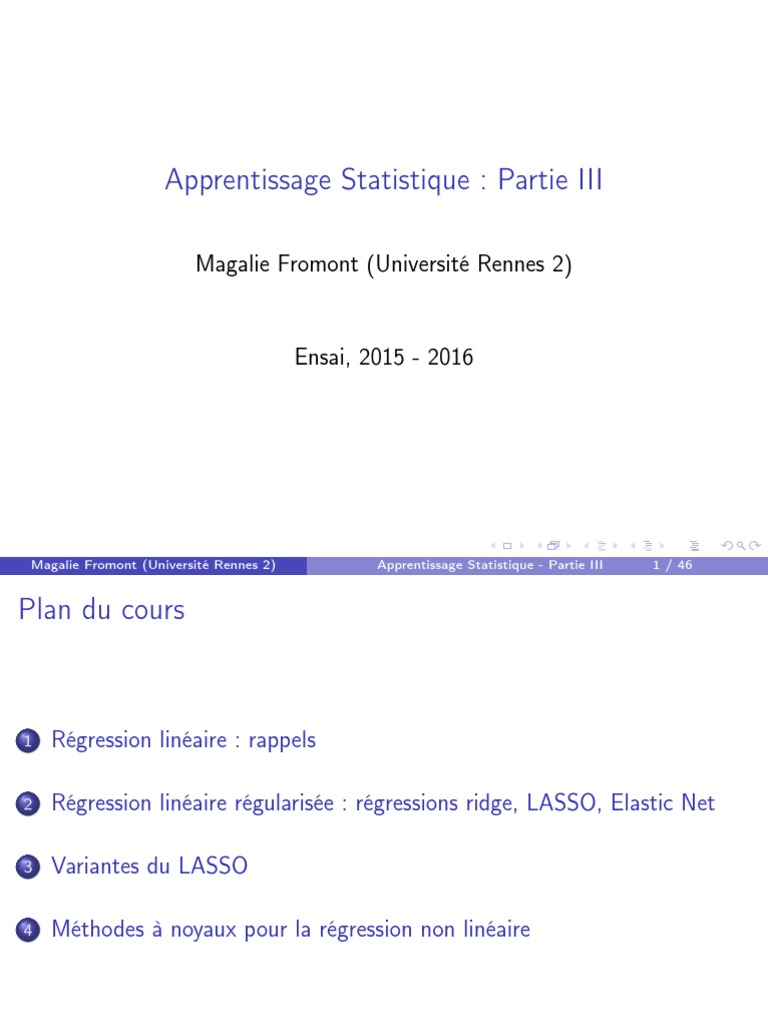 Apprentissage Statistique : Partie III

Magalie Fromont (Université Rennes 2)

Ensai, 2015 - 2016

Magalie Fromont (Université Rennes 2)
Apprentissage Statistique - Partie III
1 / 46

Plan du cours

1 Régression linéaire : rappels

2 Régression linéaire régularisée : régressions ridge, LASSO, Elastic Net

3 Variantes du LASSO

4 Méthodes à noyaux pour la régression non linéaire